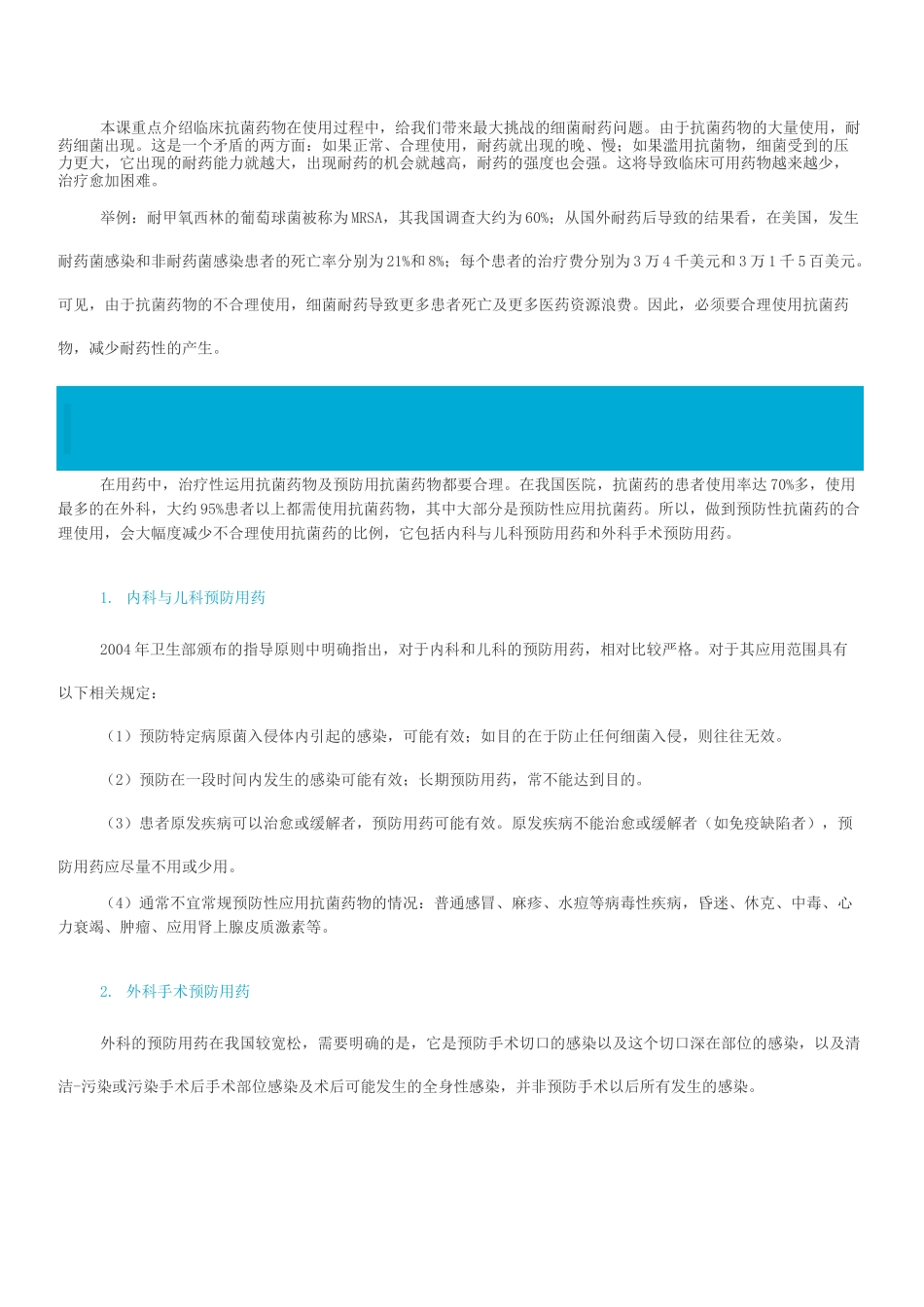 本课重点介绍临床抗菌药物在使用过程中，给我们带来最大挑战的细菌耐药问题。由于抗菌药物的大量使用，耐药细菌出现。这是一个矛盾的两方面：如果正常、合理使用，耐药就出现的晚、慢；如果滥用抗菌物，细菌受到的压力更大，它出现的耐药能力就越大，出现耐药的机会就越高，耐药的强度也会强。这将导致临床可用药物越来越少，治疗愈加困难。

举例：耐甲氧西林的葡萄球菌被称为MRSA，其我国调查大约为60%；从国外耐药后导致的结果看，在美国，发生耐药菌感染和非耐药菌感染患者的死亡率分别为21%和8%；每个患者的治疗费分别为3万4千美元和3万1千5百美元。可见，由于抗菌药物的不合理使用，细菌耐药导致更多患者死亡及更多医药资源浪费。因此，必须要合理使用抗菌药物，减少耐药性的产生。

在用药中，治疗性运用抗菌药物及预防用抗菌药物都要合理。在我国医院，抗菌药的患者使用率达70%多，使用最多的在外科，大约95%患者以上都需使用抗菌药物，其中大部分是预防性应用抗菌药。所以，做到预防性抗菌药的合理使用，会大幅度减少不合理使用抗菌药的比例，它包括内科与儿科预防用药和外科手术预防用药。

1. 内科与儿科预防用药

2004年卫生部颁布的指导原则中明确指出，对于内科和儿科的预防用药，相对比较严格。对于其应用范围具有以下相关规定：

（1）预防特定病原菌入侵体内引起的感染，可能有效；如目的在于防止任何细菌入侵，则往往无效。

（2）预防在一段时间内发生的感染可能有效；长期预防用药，常不能达到目的。

（3）患者原发疾病可以治愈或缓解者，预防用药可能有效。原发疾病不能治愈或缓解者（如免疫缺陷者），预防用药应尽量不用或少用。

（4）通常不宜常规预防性应用抗菌药物的情况：普通感冒、麻疹、水痘等病毒性疾病，昏迷、休克、中毒、心力衰竭、肿瘤、应用肾上腺皮质激素等。

2. 外科手术预防用药

外科的预防用药在我国较宽松，需要明确的是，它是预防手术切口的感染以及这个切口深在部位的感染，以及清洁-污染或污染手术后手术部位感染及术后可能发生的全身性感染，并非预防手术以后所有发生的感染。